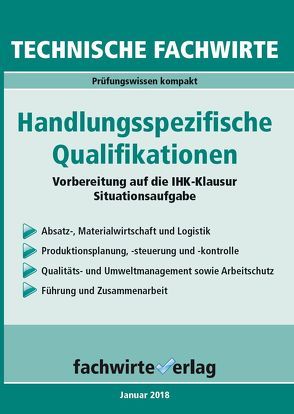 TECHNISCHE FACHWIRTE

Prüfungswissen kompakt

Handlungsspezifische Qualifikationen

Vorbereitung auf die IHK-Klausur
Situationsaufgabe

Absatz-, Materialwirtschaft und Logistik

Produktionsplanung, -steuerung und -kontrolle

Qualitäts- und Umweltmanagement sowie Arbeitschutz

Führung und Zusammenarbeit

fachwirteverlag

Januar 2018